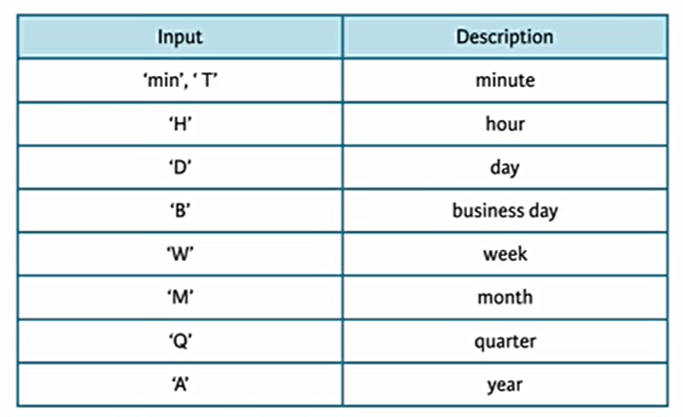 | Input | Description |
|---|---|
| 'min', ' T' | minute |
| 'H' | hour |
| 'D' | day |
| 'B' | business day |
| 'W' | week |
| 'M' | month |
| 'Q' | quarter |
| 'A' | year |